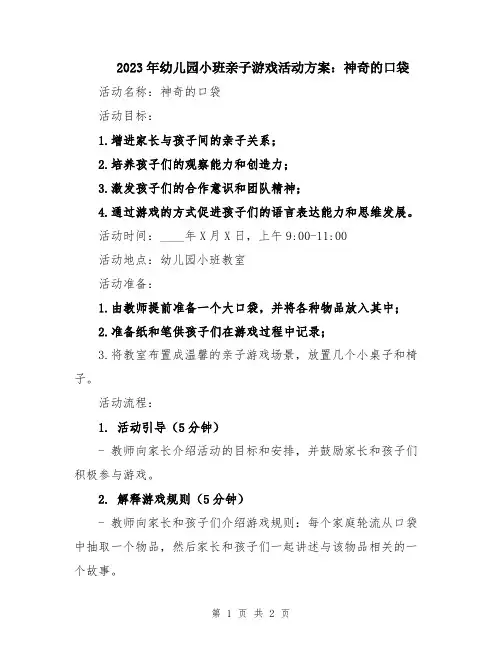 2023年幼儿园小班亲子游戏活动方案：神奇的口袋

活动名称：神奇的口袋

活动目标：

1.增进家长与孩子间的亲子关系；

2.培养孩子们的观察能力和创造力；

3.激发孩子们的合作意识和团队精神；

4.通过游戏的方式促进孩子们的语言表达能力和思维发展。

活动时间：____年X月X日，上午9:00-11:00

活动地点：幼儿园小班教室

活动准备：

1.由教师提前准备一个大口袋，并将各种物品放入其中；

2.准备纸和笔供孩子们在游戏过程中记录；

3.将教室布置成温馨的亲子游戏场景，放置几个小桌子和椅子。

活动流程：

1. 活动引导（5分钟）

- 教师向家长介绍活动的目标和安排，并鼓励家长和孩子们积极参与游戏。

2. 解释游戏规则（5分钟）

- 教师向家长和孩子们介绍游戏规则：每个家庭轮流从口袋中抽取一个物品，然后家长和孩子们一起讲述与该物品相关的一个故事。

第 1 页 共 2 页